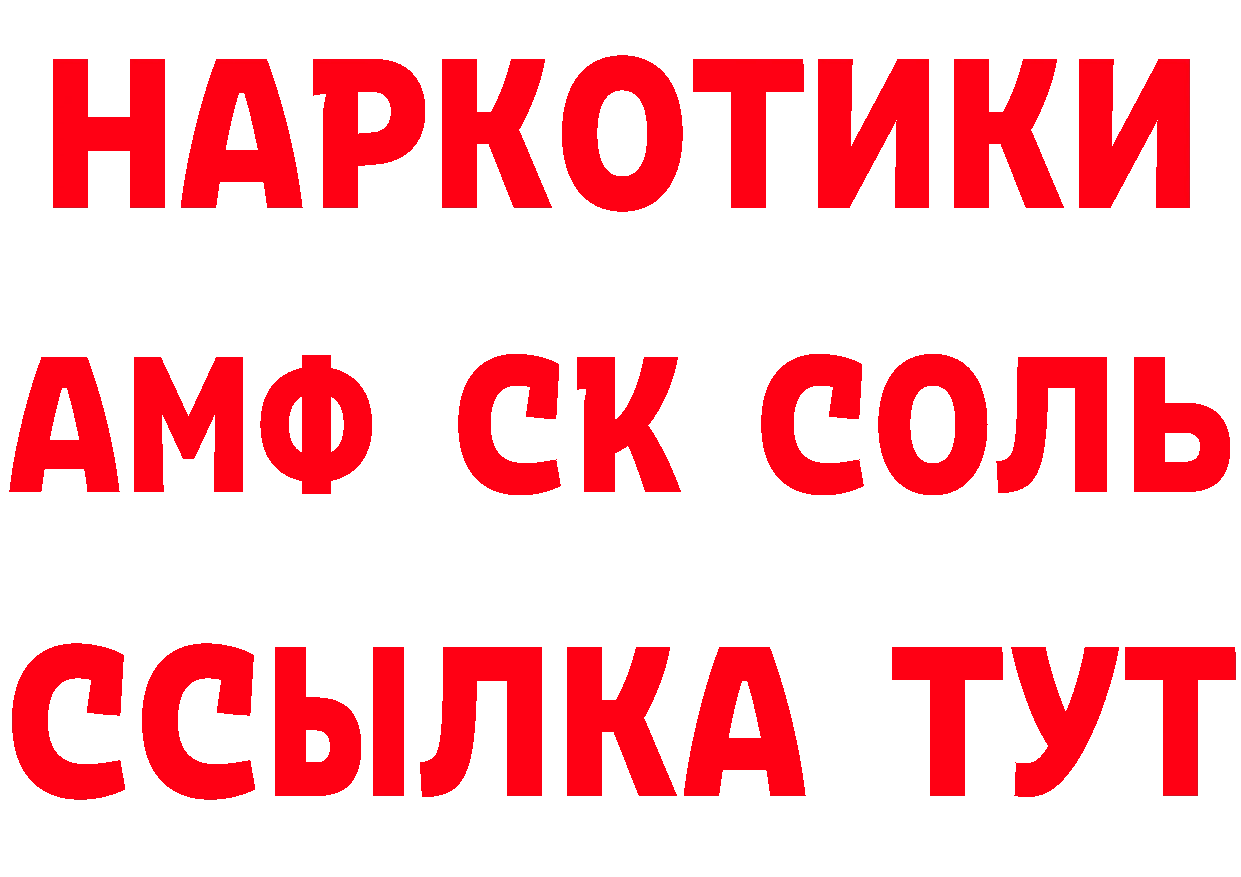 НАРКОТИКИ
АМФ СК СОЛЬ
ССЫЛКА ТУТ